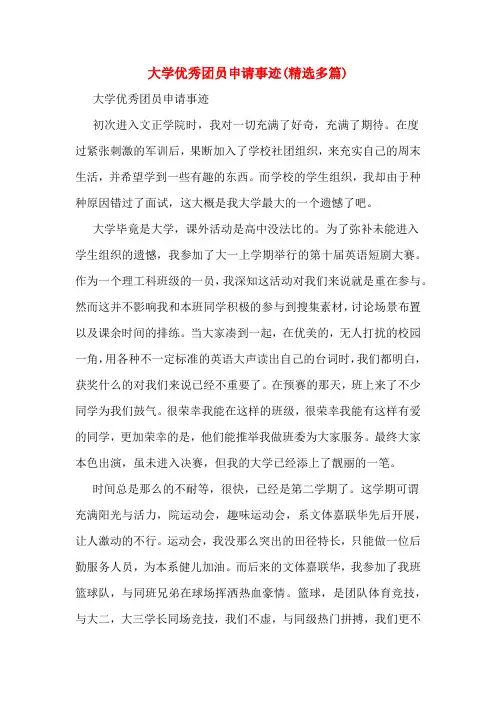 大学优秀团员申请事迹(精选多篇)

大学优秀团员申请事迹

初次进入文正学院时，我对一切充满了好奇，充满了期待。在度过紧张刺激的军训后，果断加入了学校社团组织，来充实自己的周末生活，并希望学到一些有趣的东西。而学校的学生组织，我却由于种种原因错过了面试，这大概是我大学最大的一个遗憾了吧。

大学毕竟是大学，课外活动是高中没法比的。为了弥补未能进入学生组织的遗憾，我参加了大一上学期举行的第十届英语短剧大赛。作为一个理工科班级的一员，我深知这活动对我们来说就是重在参与。然而这并不影响我和本班同学积极的参与到搜集素材，讨论场景布置以及课余时间的排练。当大家凑到一起，在优美的，无人打扰的校园一角，用各种不一定标准的英语大声读出自己的台词时，我们都明白，获奖什么的对我们来说已经不重要了。在预赛的那天，班上来了不少同学为我们鼓气。很荣幸我能在这样的班级，很荣幸我能有这样有爱的同学，更加荣幸的是，他们能推举我做班委为大家服务。最终大家本色出演，虽未进入决赛，但我的大学已经添上了靓丽的一笔。

时间总是那么的不耐等，很快，已经是第二学期了。这学期可谓充满阳光与活力，院运动会，趣味运动会，系文体嘉联华先后开展，让人激动的不行。运动会，我没那么突出的田径特长，只能做一位后勤服务人员，为本系健儿加油。而后来的文体嘉联华，我参加了我班篮球队，与同班兄弟在球场挥洒热血豪情。篮球，是团队体育竞技，与大二，大三学长同场竞技，我们不虚，与同级热门拼搏，我们更不